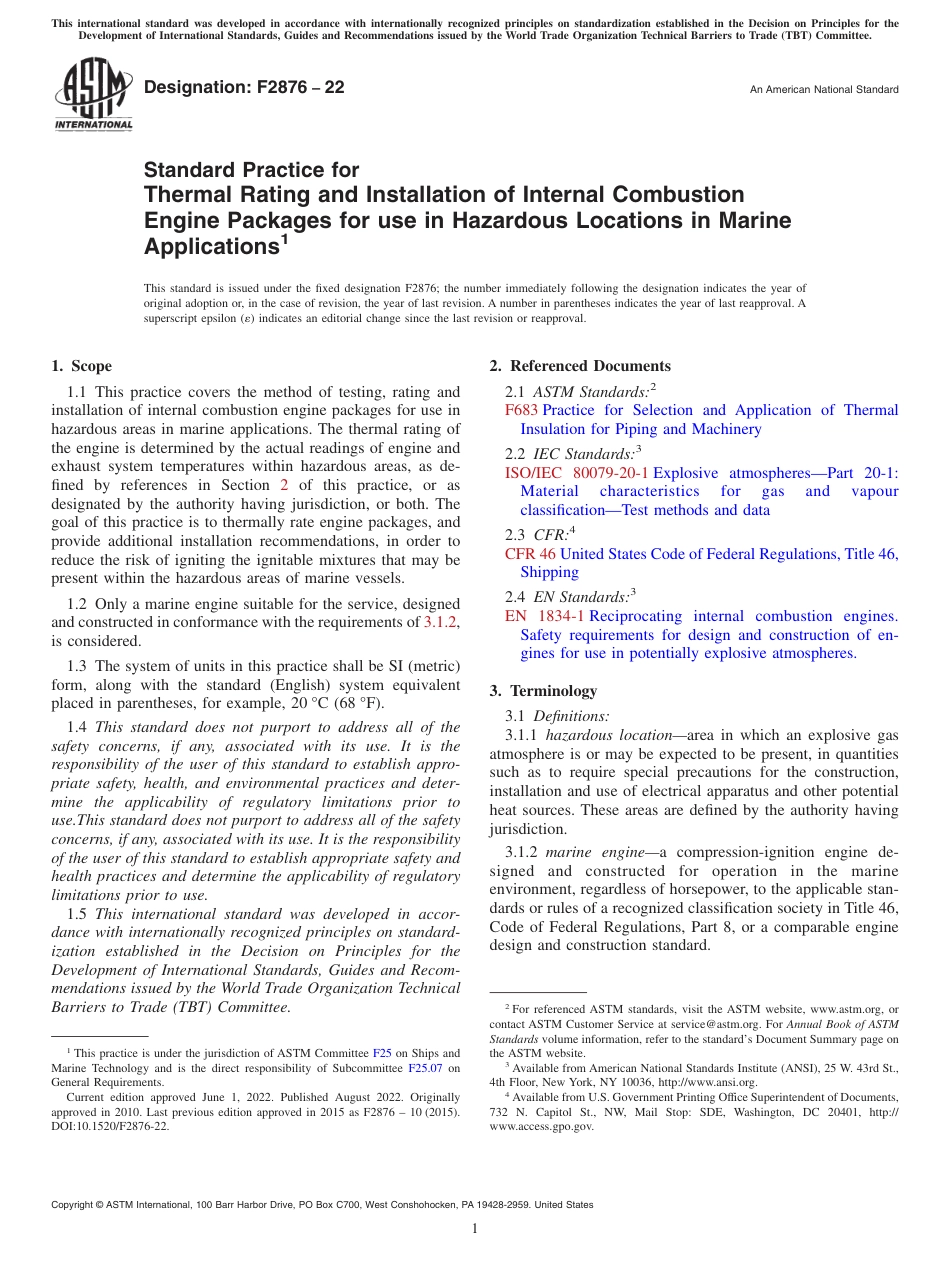 This international standard was developed in accordance with internationally recognized principles on standardization established in the Decision on Principles for the Development of International Standards, Guides and Recommendations issued by the World Trade Organization Technical Barriers to Trade (TBT) Committee.

ASTM INTERNATIONAL

Designation: F2876 – 22

An American National Standard

Standard Practice for
Thermal Rating and Installation of Internal Combustion Engine Packages for use in Hazardous Locations in Marine Applications$^1$

This standard is issued under the fixed designation F2876; the number immediately following the designation indicates the year of original adoption or, in the case of revision, the year of last revision. A number in parentheses indicates the year of last reapproval. A superscript epsilon (ε) indicates an editorial change since the last revision or reapproval.

1. Scope

1.1 This practice covers the method of testing, rating and installation of internal combustion engine packages for use in hazardous areas in marine applications. The thermal rating of the engine is determined by the actual readings of engine and exhaust system temperatures within hazardous areas, as defined by references in Section 2 of this practice, or as designated by the authority having jurisdiction, or both. The goal of this practice is to thermally rate engine packages, and provide additional installation recommendations, in order to reduce the risk of igniting the ignitable mixtures that may be present within the hazardous areas of marine vessels.

1.2 Only a marine engine suitable for the service, designed and constructed in conformance with the requirements of 3.1.2, is considered.

1.3 The system of units in this practice shall be SI (metric) form, along with the standard (English) system equivalent placed in parentheses, for example, 20 °C (68 °F).

1.4 This standard does not purport to address all of the safety concerns, if any, associated with its use. It is the responsibility of the user of this standard to establish appropriate safety, health, and environmental practices and determine the applicability of regulatory limitations prior to use.This standard does not purport to address all of the safety concerns, if any, associated with its use. It is the responsibility of the user of this standard to establish appropriate safety and health practices and determine the applicability of regulatory limitations prior to use.

1.5 This international standard was developed in accordance with internationally recognized principles on standardization established in the Decision on Principles for the Development of International Standards, Guides and Recommendations issued by the World Trade Organization Technical Barriers to Trade (TBT) Committee.

$^1$ This practice is under the jurisdiction of ASTM Committee F25 on Ships and Marine Technology and is the direct responsibility of Subcommittee F25.07 on General Requirements.

Current edition approved June 1, 2022. Published August 2022. Originally approved in 2010. Last previous edition approved in 2015 as F2876 – 10 (2015). DOI:10.1520/F2876-22.

2. Referenced Documents

2.1 ASTM Standards:$^2$
F683 Practice for Selection and Application of Thermal Insulation for Piping and Machinery

2.2 IEC Standards:$^3$
ISO/IEC 80079-20-1 Explosive atmospheres—Part 20-1: Material characteristics for gas and vapour classification—Test methods and data

2.3 CFR:$^4$
CFR 46 United States Code of Federal Regulations, Title 46, Shipping

2.4 EN Standards:$^3$
EN 1834-1 Reciprocating internal combustion engines. Safety requirements for design and construction of engines for use in potentially explosive atmospheres.

3. Terminology

3.1 Definitions:

3.1.1 hazardous location—area in which an explosive gas atmosphere is or may be expected to be present, in quantities such as to require special precautions for the construction, installation and use of electrical apparatus and other potential heat sources. These areas are defined by the authority having jurisdiction.

3.1.2 marine engine—a compression-ignition engine designed and constructed for operation in the marine environment, regardless of horsepower, to the applicable standards or rules of a recognized classification society in Title 46, Code of Federal Regulations, Part 8, or a comparable engine design and construction standard.

$^2$ For referenced ASTM standards, visit the ASTM website, www.astm.org, or contact ASTM Customer Service at service@astm.org. For Annual Book of ASTM Standards volume information, refer to the standard's Document Summary page on the ASTM website.

$^3$ Available from American National Standards Institute (ANSI), 25 W. 43rd St., 4th Floor, New York, NY 10036, http://www.ansi.org.

$^4$ Available from U.S. Government Printing Office Superintendent of Documents, 732 N. Capitol St., NW, Mail Stop: SDE, Washington, DC 20401, http://www.access.gpo.gov.

Copyright © ASTM International, 100 Barr Harbor Drive, PO Box C700, West Conshohocken, PA 19428-2959. United States

1